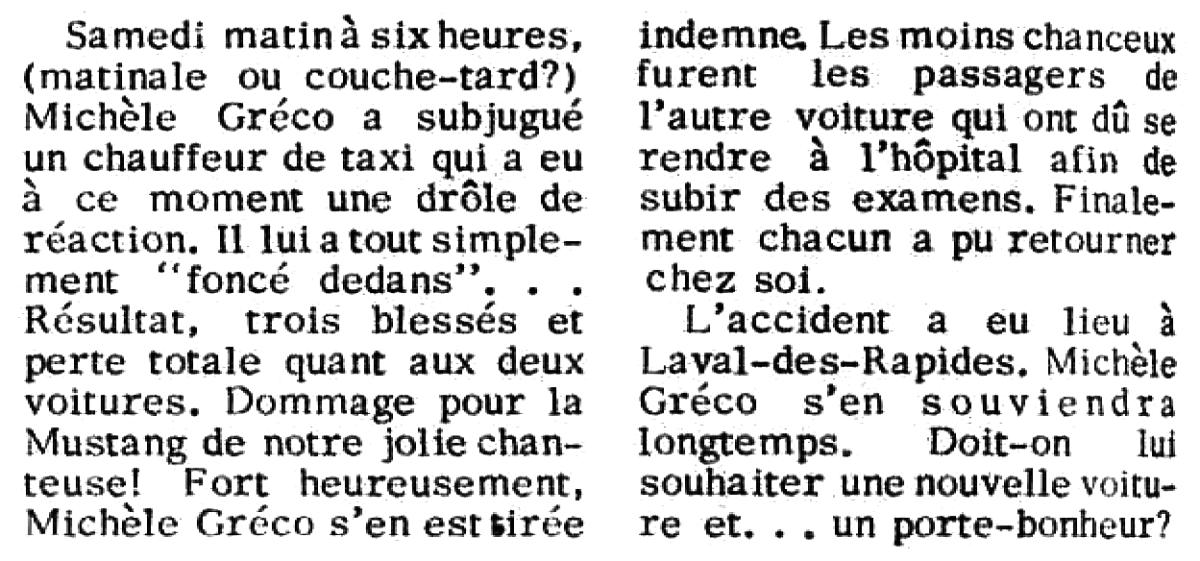 Samedi matin à six heures, (matinale ou couche-tard?) Michèle Gréco a subjugué un chauffeur de taxi qui a eu à ce moment une drôle de réaction. Il lui a tout simplement "foncé dedans". . . Résultat, trois blessés et perte totale quant aux deux voitures. Dommage pour la Mustang de notre jolie chanteuse! Fort heureusement, Michèle Gréco s'en est tirée indemne. Les moins chanceux furent les passagers de l'autre voiture qui ont dû se rendre à l'hôpital afin de subir des examens. Finalement chacun a pu retourner chez soi.

L'accident a eu lieu à Laval-des-Rapides. Michèle Gréco s'en souviendra longtemps. Doit-on lui souhaiter une nouvelle voiture et. . . un porte-bonheur?